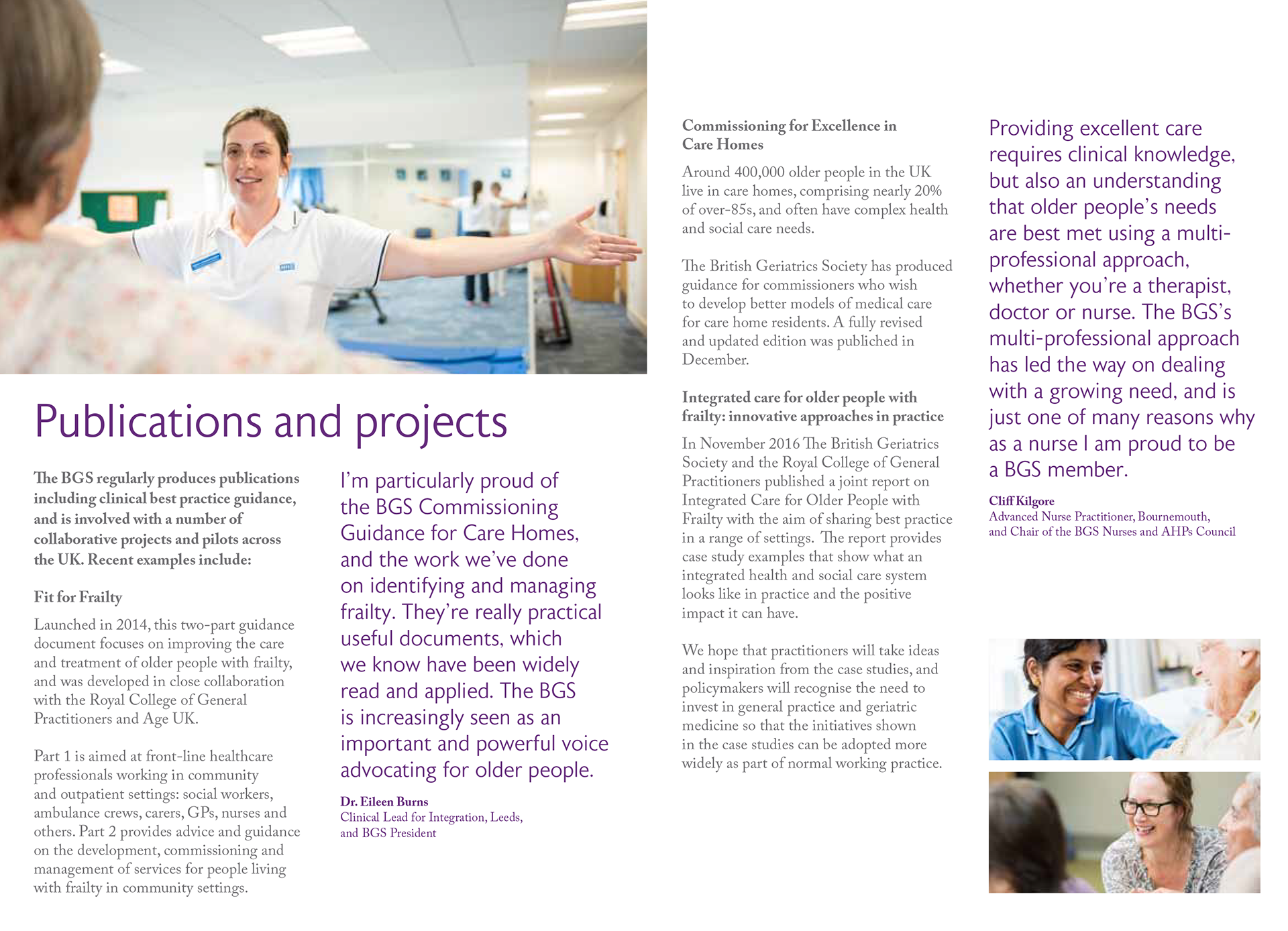 Publications and projects

The BGS regularly produces publications including clinical best practice guidance, and is involved with a number of collaborative projects and pilots across the UK. Recent examples include:

Fit for Frailty

Launched in 2014, this two-part guidance document focuses on improving the care and treatment of older people with frailty, and was developed in close collaboration with the Royal College of General Practitioners and Age UK.

Part 1 is aimed at front-line healthcare professionals working in community and outpatient settings: social workers, ambulance crews, carers, GPs, nurses and others. Part 2 provides advice and guidance on the development, commissioning and management of services for people living with frailty in community settings.

I'm particularly proud of the BGS Commissioning Guidance for Care Homes, and the work we've done on identifying and managing frailty. They're really practical useful documents, which we know have been widely read and applied. The BGS is increasingly seen as an important and powerful voice advocating for older people.

Dr. Eileen Burns
Clinical Lead for Integration, Leeds, and BGS President

Commissioning for Excellence in Care Homes

Around 400,000 older people in the UK live in care homes, comprising nearly 20% of over-85s, and often have complex health and social care needs.

The British Geriatrics Society has produced guidance for commissioners who wish to develop better models of medical care for care home residents. A fully revised and updated edition was published in December.

Integrated care for older people with frailty: innovative approaches in practice

In November 2016 The British Geriatrics Society and the Royal College of General Practitioners published a joint report on Integrated Care for Older People with Frailty with the aim of sharing best practice in a range of settings. The report provides case study examples that show what an integrated health and social care system looks like in practice and the positive impact it can have.

We hope that practitioners will take ideas and inspiration from the case studies, and policymakers will recognise the need to invest in general practice and geriatric medicine so that the initiatives shown in the case studies can be adopted more widely as part of normal working practice.

Providing excellent care requires clinical knowledge, but also an understanding that older people's needs are best met using a multi-professional approach, whether you're a therapist, doctor or nurse. The BGS's multi-professional approach has led the way on dealing with a growing need, and is just one of many reasons why as a nurse I am proud to be a BGS member.

Cliff Kilgore
Advanced Nurse Practitioner, Bournemouth, and Chair of the BGS Nurses and AHPs Council